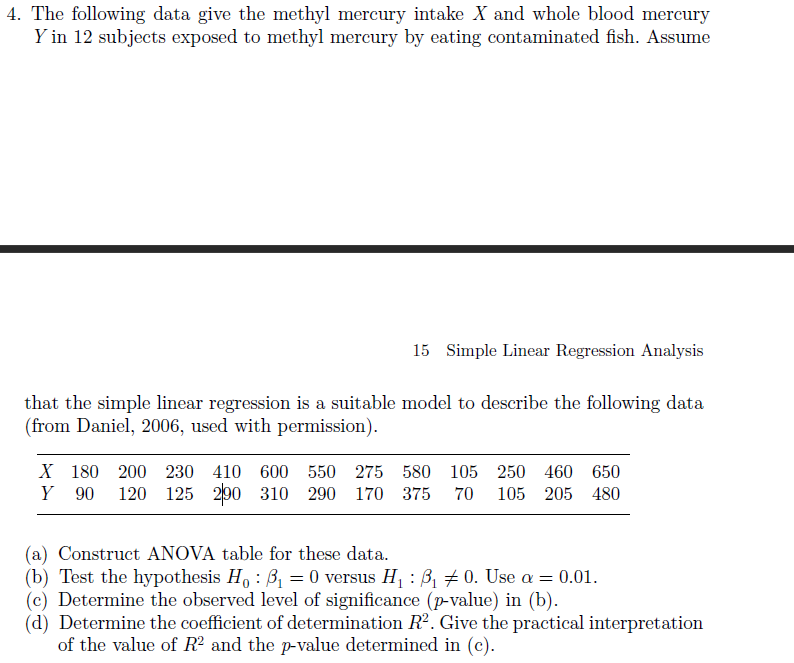 4. The following data give the methyl mercury intake $X$ and whole blood mercury $Y$ in 12 subjects exposed to methyl mercury by eating contaminated fish. Assume

15 Simple Linear Regression Analysis

that the simple linear regression is a suitable model to describe the following data (from Daniel, 2006, used with permission).

| $X$ | 180 | 200 | 230 | 410 | 600 | 550 | 275 | 580 | 105 | 250 | 460 | 650 |
|---|---|---|---|---|---|---|---|---|---|---|---|---|
| $Y$ | 90 | 120 | 125 | 290 | 310 | 290 | 170 | 375 | 70 | 105 | 205 | 480 |

(a) Construct ANOVA table for these data.
(b) Test the hypothesis $H_0 : \beta_1 = 0$ versus $H_1 : \beta_1 \neq 0$. Use $\alpha = 0.01$.
(c) Determine the observed level of significance ($p$-value) in (b).
(d) Determine the coefficient of determination $R^2$. Give the practical interpretation of the value of $R^2$ and the $p$-value determined in (c).